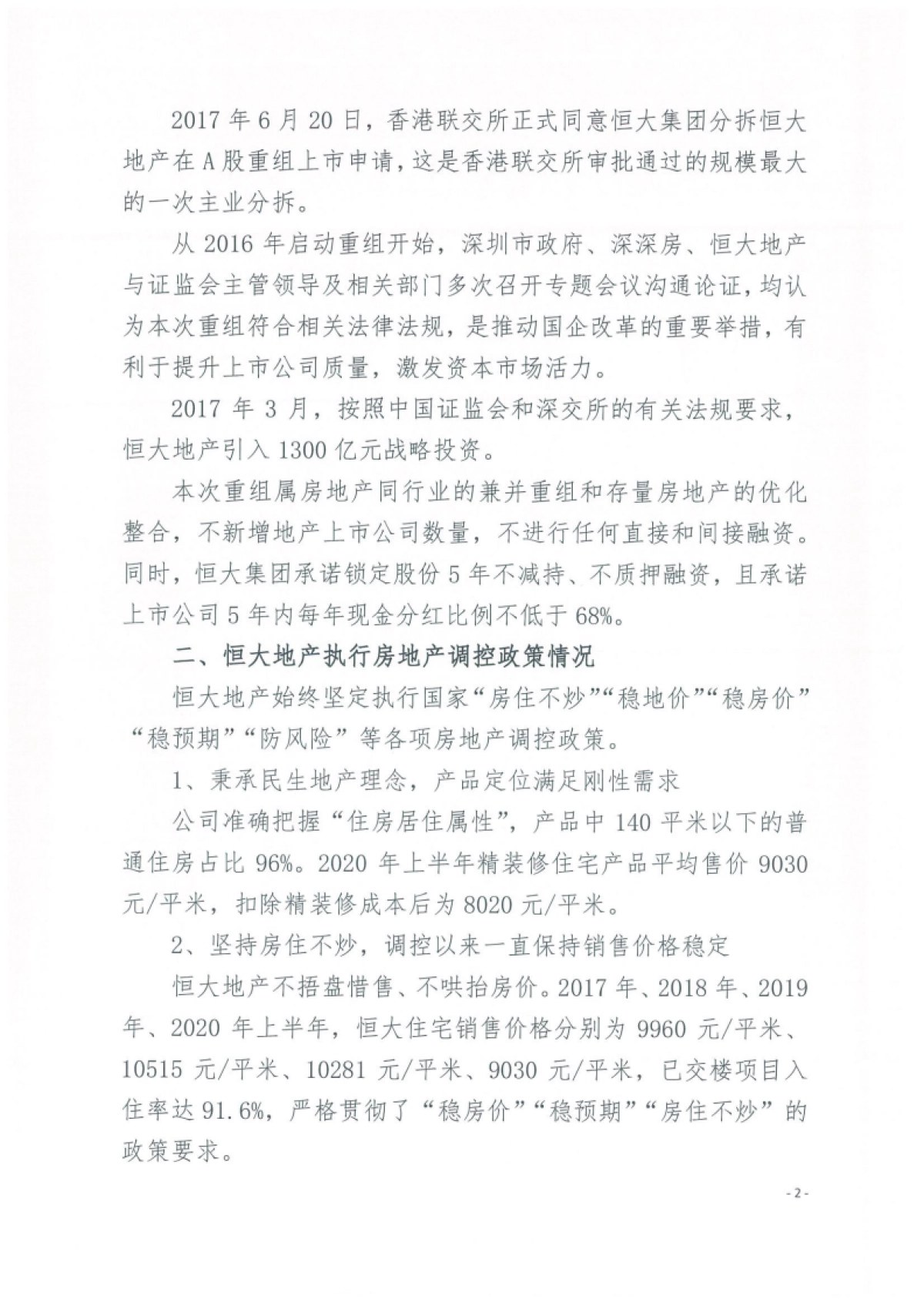 2017 年 6 月 20 日，香港联交所正式同意恒大集团分拆恒大地产在 A 股重组上市申请，这是香港联交所审批通过的规模最大的一次主业分拆。

从 2016 年启动重组开始，深圳市政府、深深房、恒大地产与证监会主管领导及相关部门多次召开专题会议沟通论证，均认为本次重组符合相关法律法规，是推动国企改革的重要举措，有利于提升上市公司质量，激发资本市场活力。

2017 年 3 月，按照中国证监会和深交所的有关法规要求，恒大地产引入 1300 亿元战略投资。

本次重组属房地产同行业的兼并重组和存量房地产的优化整合，不新增地产上市公司数量，不进行任何直接和间接融资。同时，恒大集团承诺锁定股份 5 年不减持、不质押融资，且承诺上市公司 5 年内每年现金分红比例不低于 68%。

二、恒大地产执行房地产调控政策情况

恒大地产始终坚定执行国家“房住不炒”“稳地价”“稳房价”“稳预期”“防风险”等各项房地产调控政策。

1、秉承民生地产理念，产品定位满足刚性需求

公司准确把握“住房居住属性”，产品中 140 平米以下的普通住房占比 96%。2020 年上半年精装修住宅产品平均售价 9030 元/平米，扣除精装修成本后为 8020 元/平米。

2、坚持房住不炒，调控以来一直保持销售价格稳定

恒大地产不捂盘惜售、不哄抬房价。2017 年、2018 年、2019 年、2020 年上半年，恒大住宅销售价格分别为 9960 元/平米、10515 元/平米、10281 元/平米、9030 元/平米，已交楼项目入住率达 91.6%，严格贯彻了“稳房价”“稳预期”“房住不炒”的政策要求。

- 2 -